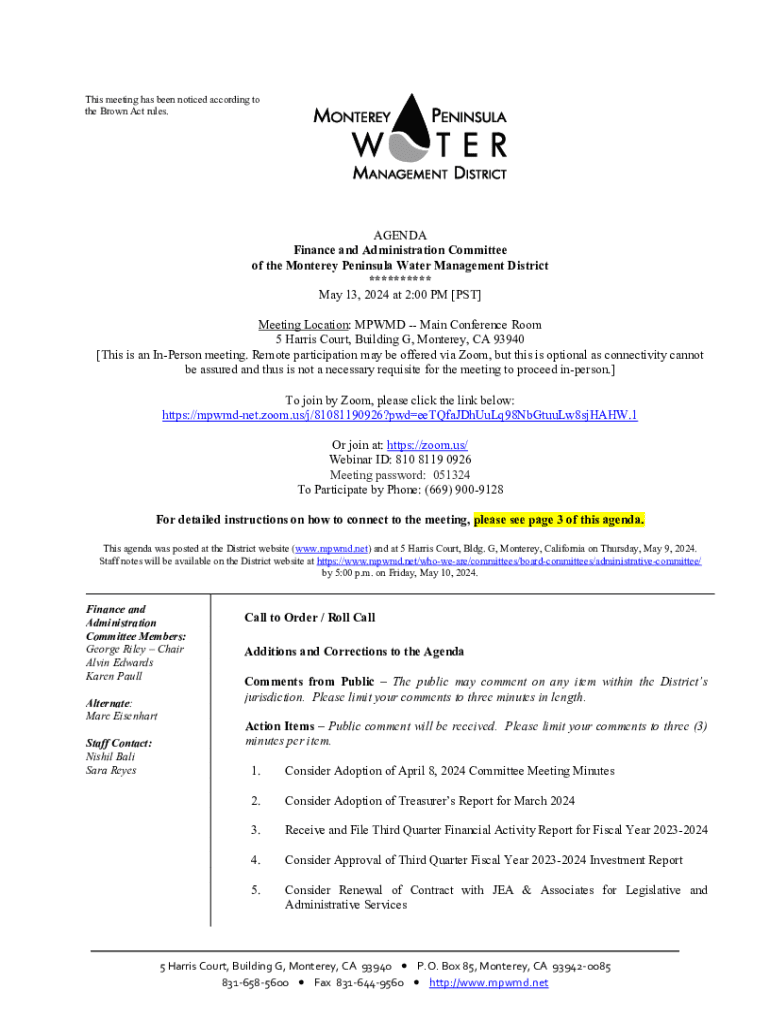 This meeting has been noticed according to the Brown Act rules.

MONTEREY PENINSULA
WATER
MANAGEMENT DISTRICT

AGENDA
Finance and Administration Committee
of the Monterey Peninsula Water Management District
**********
May 13, 2024 at 2:00 PM [PST]

Meeting Location: MPWMD -- Main Conference Room
5 Harris Court, Building G, Monterey, CA 93940
[This is an In-Person meeting. Remote participation may be offered via Zoom, but this is optional as connectivity cannot be assured and thus is not a necessary requisite for the meeting to proceed in-person.]

To join by Zoom, please click the link below:
https://mpwmd-net.zoom.us/j/81081190926?pwd=eeTQfaJDhUuLq98NbGtuuLw8sjHAHW.1

Or join at: https://zoom.us/
Webinar ID: 810 8119 0926
Meeting password: 051324
To Participate by Phone: (669) 900-9128

For detailed instructions on how to connect to the meeting, please see page 3 of this agenda.

This agenda was posted at the District website (www.mpwmd.net) and at 5 Harris Court, Bldg. G, Monterey, California on Thursday, May 9, 2024. Staff notes will be available on the District website at https://www.mpwmd.net/who-we-are/committees/board-committees/administrative-committee/ by 5:00 p.m. on Friday, May 10, 2024.

Finance and Administration Committee Members:
George Riley – Chair
Alvin Edwards
Karen Paull

Alternate:
Marc Eisenhart

Staff Contact:
Nishil Bali
Sara Reyes

Call to Order / Roll Call

Additions and Corrections to the Agenda

Comments from Public – The public may comment on any item within the District's jurisdiction. Please limit your comments to three minutes in length.

Action Items – Public comment will be received. Please limit your comments to three (3) minutes per item.

1. Consider Adoption of April 8, 2024 Committee Meeting Minutes

2. Consider Adoption of Treasurer's Report for March 2024

3. Receive and File Third Quarter Financial Activity Report for Fiscal Year 2023-2024

4. Consider Approval of Third Quarter Fiscal Year 2023-2024 Investment Report

5. Consider Renewal of Contract with JEA & Associates for Legislative and Administrative Services

5 Harris Court, Building G, Monterey, CA 93940 • P.O. Box 85, Monterey, CA 93942-0085
831-658-5600 • Fax 831-644-9560 • http://www.mpwmd.net